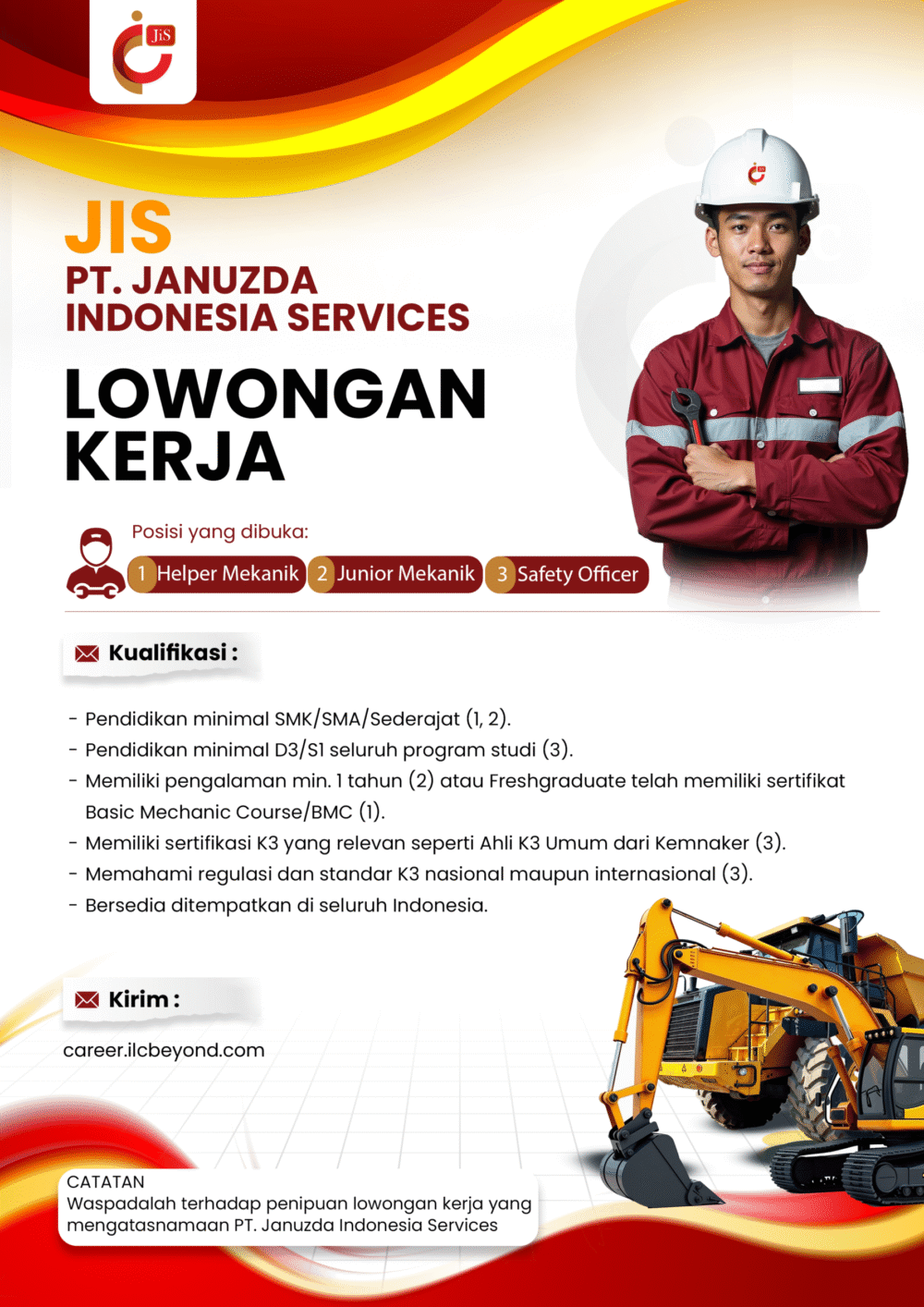 JiS

JIS
PT. JANUZDA INDONESIA SERVICES

LOWONGAN KERJA

Posisi yang dibuka:
1 Helper Mekanik 2 Junior Mekanik 3 Safety Officer

Kualifikasi :

- Pendidikan minimal SMK/SMA/Sederajat (1, 2).
- Pendidikan minimal D3/S1 seluruh program studi (3).
- Memiliki pengalaman min. 1 tahun (2) atau Freshgraduate telah memiliki sertifikat Basic Mechanic Course/BMC (1).
- Memiliki sertifikasi K3 yang relevan seperti Ahli K3 Umum dari Kemnaker (3).
- Memahami regulasi dan standar K3 nasional maupun internasional (3).
- Bersedia ditempatkan di seluruh Indonesia.

Kirim :

career.ilcbeyond.com

CATATAN
Waspadalah terhadap penipuan lowongan kerja yang mengatasnamaan PT. Januzda Indonesia Services